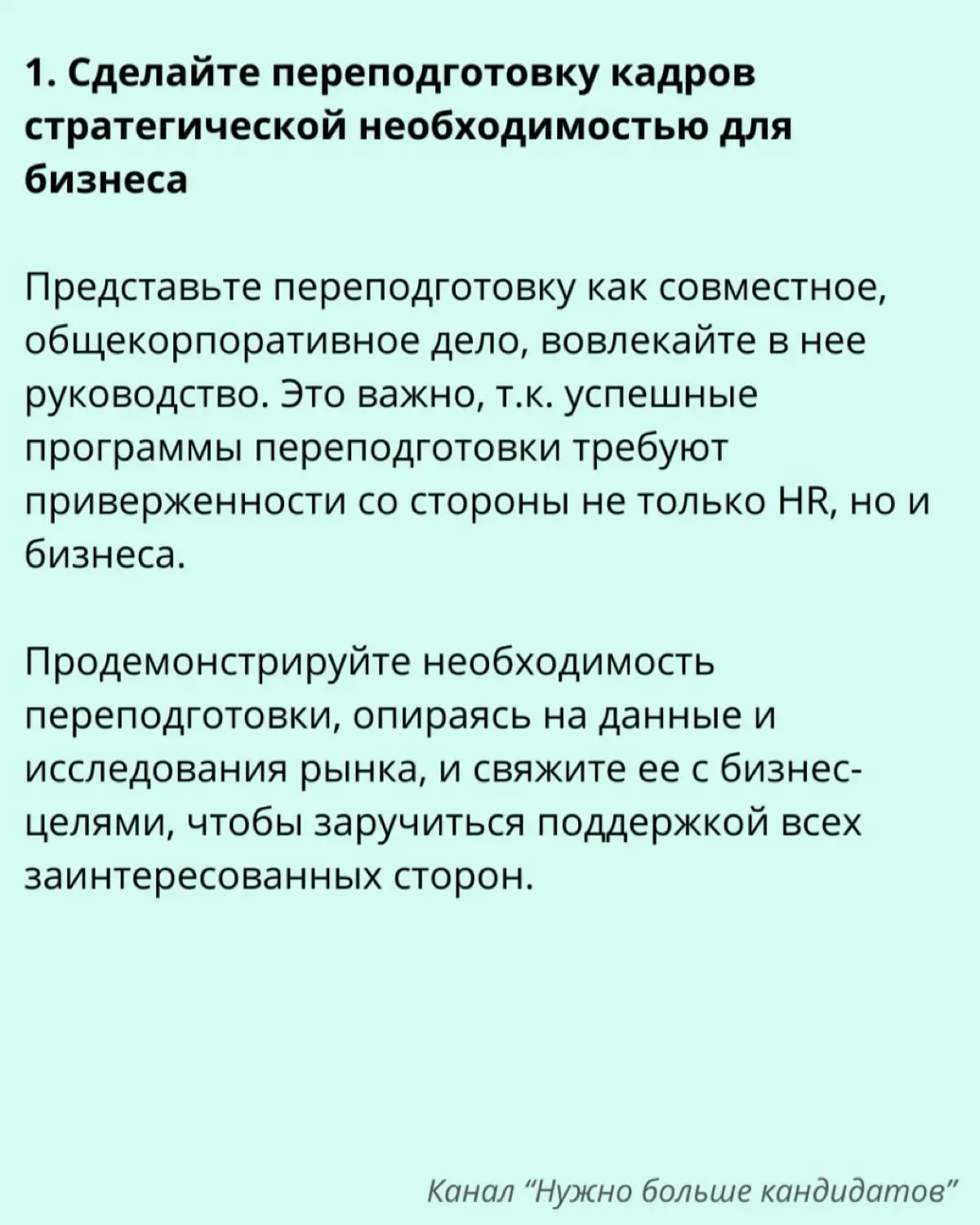 1. Сделайте переподготовку кадров стратегической необходимостью для бизнеса

Представьте переподготовку как совместное, общекорпоративное дело, вовлекайте в нее руководство. Это важно, т.к. успешные программы переподготовки требуют приверженности со стороны не только HR, но и бизнеса.

Продемонстрируйте необходимость переподготовки, опираясь на данные и исследования рынка, и свяжите ее с бизнес-целями, чтобы заручиться поддержкой всех заинтересованных сторон.

Канал "Нужно больше кандидатов"